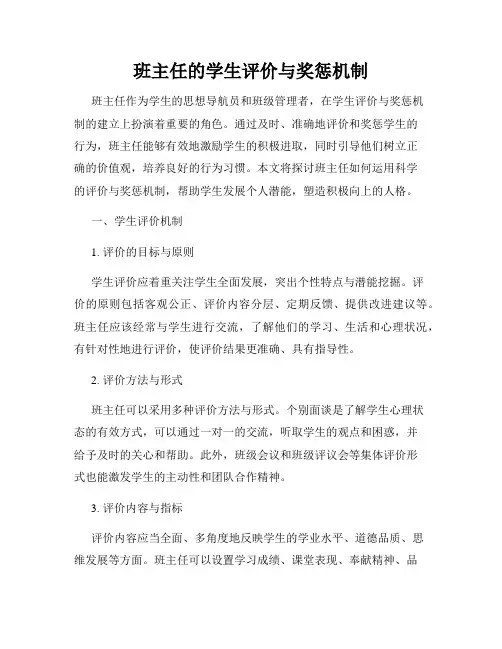 班主任的学生评价与奖惩机制

班主任作为学生的思想导航员和班级管理者，在学生评价与奖惩机制的建立上扮演着重要的角色。通过及时、准确地评价和奖惩学生的行为，班主任能够有效地激励学生的积极进取，同时引导他们树立正确的价值观，培养良好的行为习惯。本文将探讨班主任如何运用科学的评价与奖惩机制，帮助学生发展个人潜能，塑造积极向上的人格。

一、学生评价机制

1. 评价的目标与原则

学生评价应着重关注学生全面发展，突出个性特点与潜能挖掘。评价的原则包括客观公正、评价内容分层、定期反馈、提供改进建议等。班主任应该经常与学生进行交流，了解他们的学习、生活和心理状况，有针对性地进行评价，使评价结果更准确、具有指导性。

2. 评价方法与形式

班主任可以采用多种评价方法与形式。个别面谈是了解学生心理状态的有效方式，可以通过一对一的交流，听取学生的观点和困惑，并给予及时的关心和帮助。此外，班级会议和班级评议会等集体评价形式也能激发学生的主动性和团队合作精神。

3. 评价内容与指标

评价内容应当全面、多角度地反映学生的学业水平、道德品质、思维发展等方面。班主任可以设置学习成绩、课堂表现、奉献精神、品